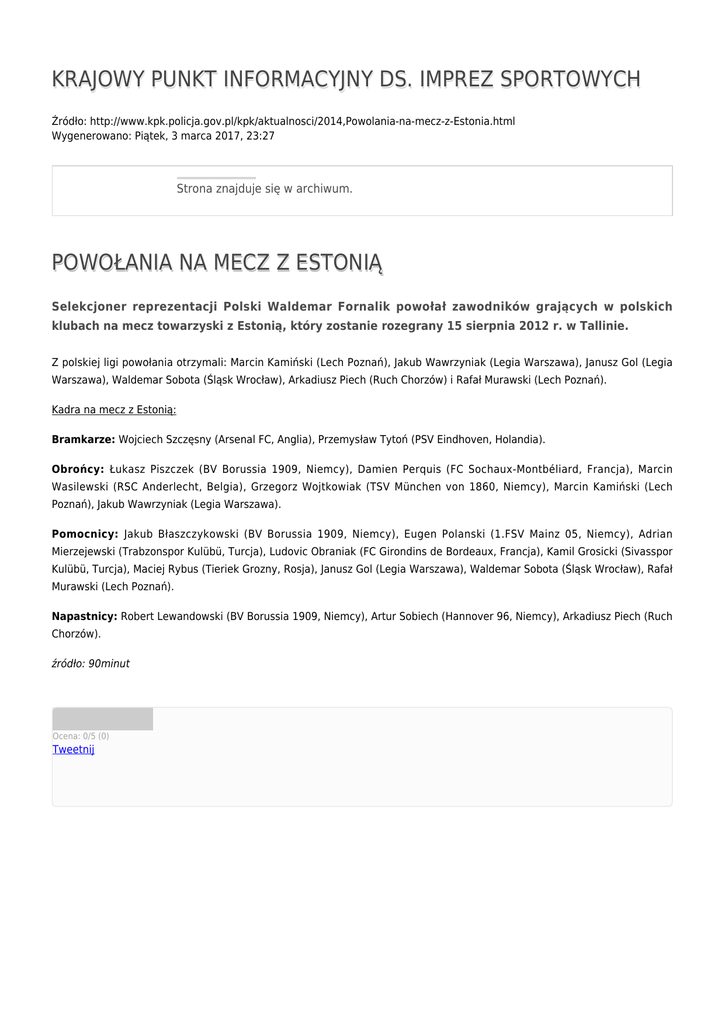 KRAJOWY PUNKT INFORMACYJNY DS. IMPREZ SPORTOWYCH

Źródło: http://www.kpk.policja.gov.pl/kpk/aktualnosci/2014,Powolania-na-mecz-z-Estonia.html
Wygenerowano: Piątek, 3 marca 2017, 23:27

Strona znajduje się w archiwum.

POWOŁANIA NA MECZ Z ESTONIĄ

Selekcjoner reprezentacji Polski Waldemar Fornalik powołał zawodników grających w polskich klubach na mecz towarzyski z Estonią, który zostanie rozegrany 15 sierpnia 2012 r. w Tallinie.

Z polskiej ligi powołania otrzymali: Marcin Kamiński (Lech Poznań), Jakub Wawrzyniak (Legia Warszawa), Janusz Gol (Legia Warszawa), Waldemar Sobota (Śląsk Wrocław), Arkadiusz Piech (Ruch Chorzów) i Rafał Murawski (Lech Poznań).

Kadra na mecz z Estonią:

Bramkarze: Wojciech Szczęsny (Arsenal FC, Anglia), Przemysław Tytoń (PSV Eindhoven, Holandia).

Obrońcy: Łukasz Piszczek (BV Borussia 1909, Niemcy), Damien Perquis (FC Sochaux-Montbéliard, Francja), Marcin Wasilewski (RSC Anderlecht, Belgia), Grzegorz Wojtkowiak (TSV München von 1860, Niemcy), Marcin Kamiński (Lech Poznań), Jakub Wawrzyniak (Legia Warszawa).

Pomocnicy: Jakub Błaszczykowski (BV Borussia 1909, Niemcy), Eugen Polanski (1.FSV Mainz 05, Niemcy), Adrian Mierzejewski (Trabzonspor Kulübü, Turcja), Ludovic Obraniak (FC Girondins de Bordeaux, Francja), Kamil Grosicki (Sivasspor Kulübü, Turcja), Maciej Rybus (Tieriek Grozny, Rosja), Janusz Gol (Legia Warszawa), Waldemar Sobota (Śląsk Wrocław), Rafał Murawski (Lech Poznań).

Napastnicy: Robert Lewandowski (BV Borussia 1909, Niemcy), Artur Sobiech (Hannover 96, Niemcy), Arkadiusz Piech (Ruch Chorzów).

źródło: 90minut

Ocena: 0/5 (0)
Tweetnij